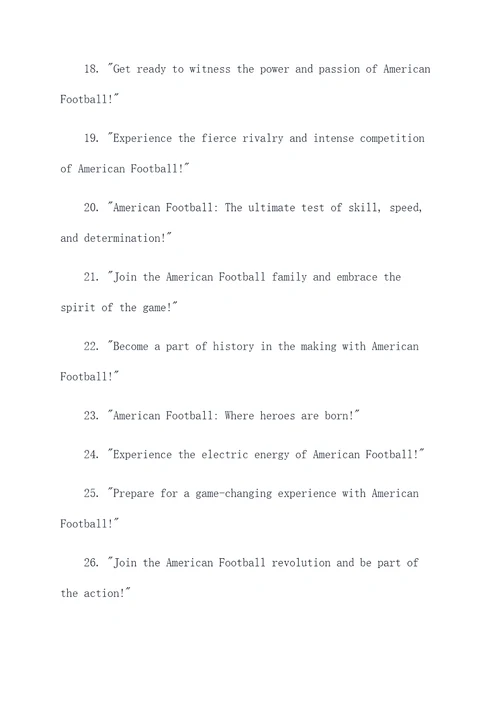 18. "Get ready to witness the power and passion of American Football!"

19. "Experience the fierce rivalry and intense competition of American Football!"

20. "American Football: The ultimate test of skill, speed, and determination!"

21. "Join the American Football family and embrace the spirit of the game!"

22. "Become a part of history in the making with American Football!"

23. "American Football: Where heroes are born!"

24. "Experience the electric energy of American Football!"

25. "Prepare for a game-changing experience with American Football!"

26. "Join the American Football revolution and be part of the action!"